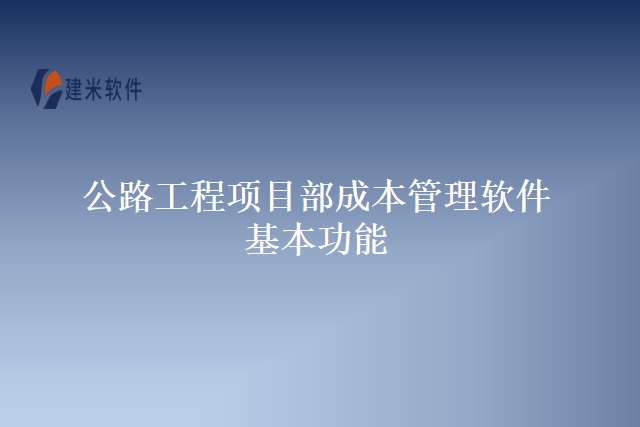 建米软件

公路工程项目部成本管理软件基本功能